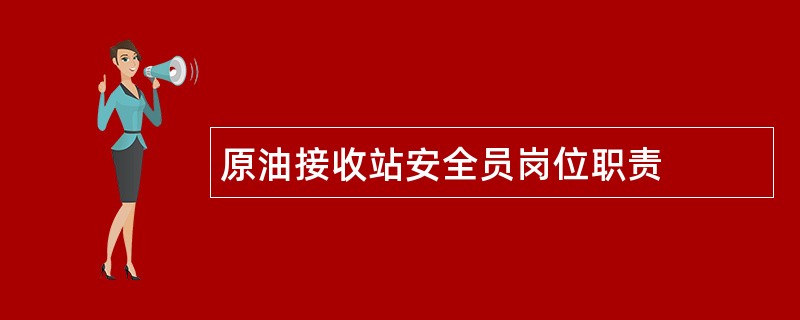 原油接收站安全员岗位职责